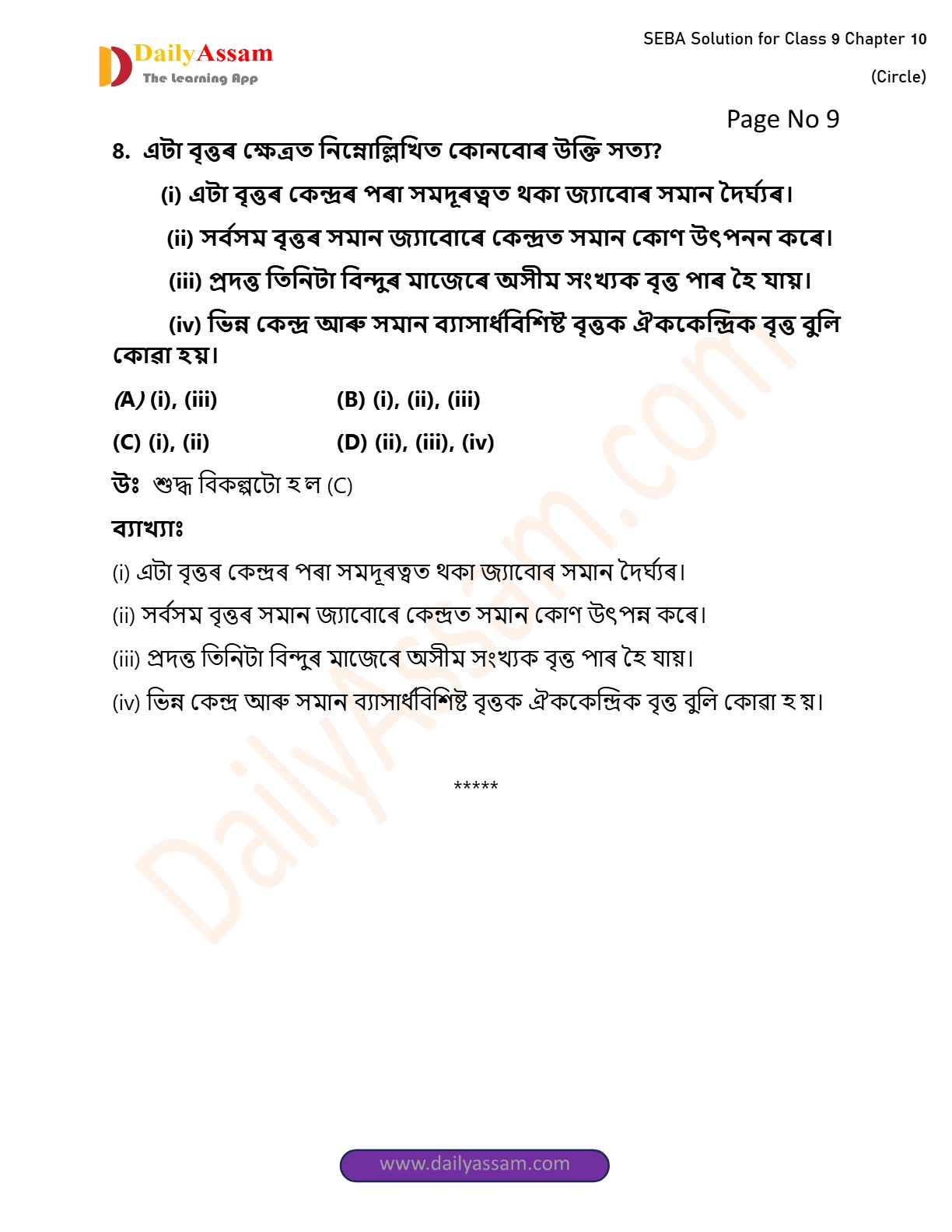 DailyAssam
The Learning App

SEBA Solution for Class 9 Chapter 10 (Circle)

Page No 9

8. এটা বৃত্তৰ ক্ষেত্ৰত নিম্নোল্লিখিত কোনবোৰ উক্তি সত্য?

(i) এটা বৃত্তৰ কেন্দ্ৰৰ পৰা সমদূৰত্বত থকা জ্যাবোৰ সমান দৈৰ্ঘ্যৰ।

(ii) সৰ্বসম বৃত্তৰ সমান জ্যাবোৰে কেন্দ্ৰত সমান কোণ উৎপনন কৰে।

(iii) প্ৰদত্ত তিনিটা বিন্দুৰ মাজেৰে অসীম সংখ্যক বৃত্ত পাৰ হৈ যায়।

(iv) ভিন্ন কেন্দ্ৰ আৰু সমান ব্যাসাৰ্ধবিশিষ্ট বৃত্তক ঐককেন্দ্ৰিক বৃত্ত বুলি কোৱা হয়।

(A) (i), (iii) (B) (i), (ii), (iii)

(C) (i), (ii) (D) (ii), (iii), (iv)

উঃ শুদ্ধ বিকল্পটো হ ল (C)

ব্যাখ্যাঃ

(i) এটা বৃত্তৰ কেন্দ্ৰৰ পৰা সমদূৰত্বত থকা জ্যাবোৰ সমান দৈৰ্ঘ্যৰ।

(ii) সৰ্বসম বৃত্তৰ সমান জ্যাবোৰে কেন্দ্ৰত সমান কোণ উৎপন্ন কৰে।

(iii) প্ৰদত্ত তিনিটা বিন্দুৰ মাজেৰে অসীম সংখ্যক বৃত্ত পাৰ হৈ যায়।

(iv) ভিন্ন কেন্দ্ৰ আৰু সমান ব্যাসাৰ্ধবিশিষ্ট বৃত্তক ঐককেন্দ্ৰিক বৃত্ত বুলি কোৱা হ য়।

*****

DailyAssam.com

www.dailyassam.com